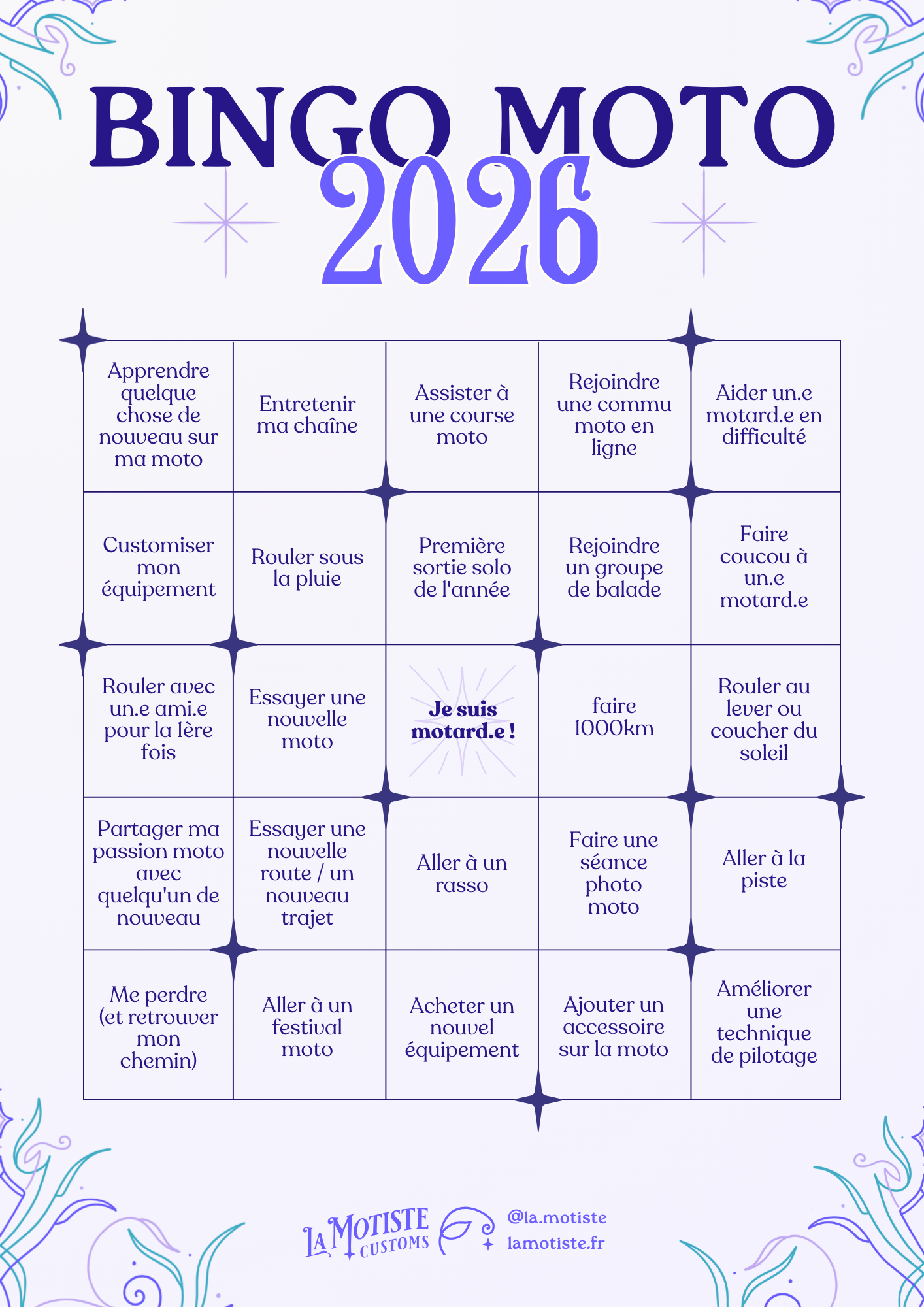 BINGO MOTO
2026

| Apprendre quelque chose de nouveau sur ma moto | Entretenir ma chaîne | Assister à une course moto | Rejoindre une commu moto en ligne | Aider un.e motard.e en difficulté |
|---|---|---|---|---|
| Customiser mon équipement | Rouler sous la pluie | Première sortie solo de l'année | Rejoindre un groupe de balade | Faire coucou à un.e motard.e |
| Rouler avec un.e ami.e pour la 1ère fois | Essayer une nouvelle moto | Je suis motard.e ! | faire 1000km | Rouler au lever ou coucher du soleil |
| Partager ma passion moto avec quelqu'un de nouveau | Essayer une nouvelle route / un nouveau trajet | Aller à un rasso | Faire une séance photo moto | Aller à la piste |
| Me perdre (et retrouver mon chemin) | Aller à un festival moto | Acheter un nouvel équipement | Ajouter un accessoire sur la moto | Améliorer une technique de pilotage |

LA MOTISTE CUSTOMS
@la.motiste
lamotiste.fr